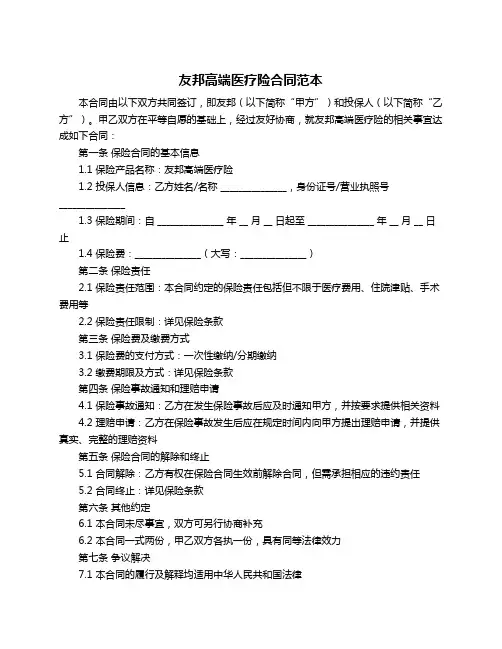 友邦高端医疗险合同范本

本合同由以下双方共同签订，即友邦（以下简称“甲方”）和投保人（以下简称“乙方”）。甲乙双方在平等自愿的基础上，经过友好协商，就友邦高端医疗险的相关事宜达成如下合同：

第一条 保险合同的基本信息

1.1 保险产品名称：友邦高端医疗险

1.2 投保人信息：乙方姓名/名称 ______________，身份证号/营业执照号 ______________

1.3 保险期间：自 ______________ 年 __ 月 __ 日起至 ______________ 年 __ 月 __ 日止

1.4 保险费：______________（大写：______________）

第二条 保险责任

2.1 保险责任范围：本合同约定的保险责任包括但不限于医疗费用、住院津贴、手术费用等

2.2 保险责任限制：详见保险条款

第三条 保险费及缴费方式

3.1 保险费的支付方式：一次性缴纳/分期缴纳

3.2 缴费期限及方式：详见保险条款

第四条 保险事故通知和理赔申请

4.1 保险事故通知：乙方在发生保险事故后应及时通知甲方，并按要求提供相关资料

4.2 理赔申请：乙方在保险事故发生后应在规定时间内向甲方提出理赔申请，并提供真实、完整的理赔资料

第五条 保险合同的解除和终止

5.1 合同解除：乙方有权在保险合同生效前解除合同，但需承担相应的违约责任

5.2 合同终止：详见保险条款

第六条 其他约定

6.1 本合同未尽事宜，双方可另行协商补充

6.2 本合同一式两份，甲乙双方各执一份，具有同等法律效力

第七条 争议解决

7.1 本合同的履行及解释均适用中华人民共和国法律